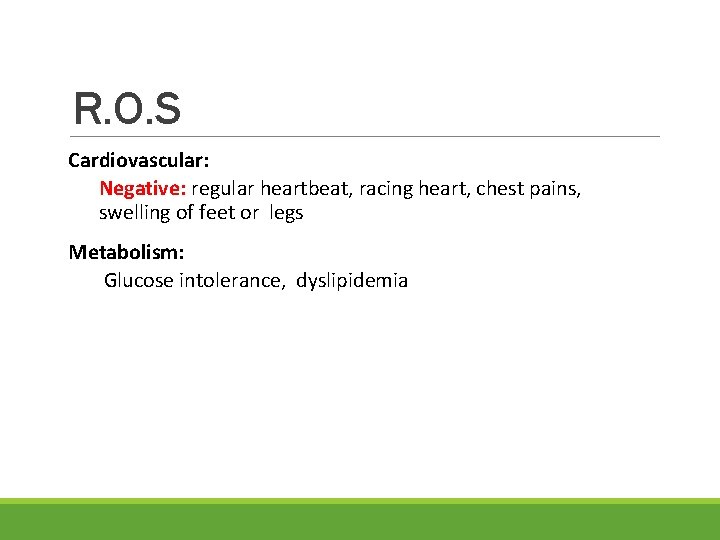 R.O.S

Cardiovascular:

Negative: regular heartbeat, racing heart, chest pains, swelling of feet or legs

Metabolism:

Glucose intolerance, dyslipidemia